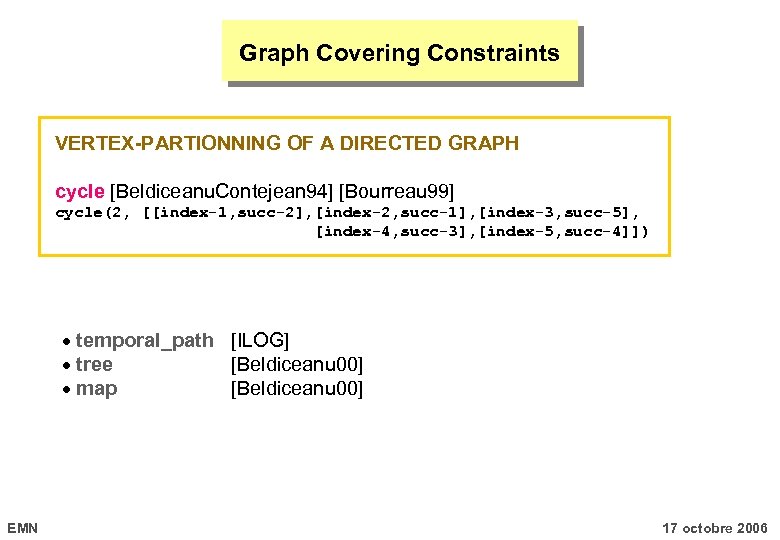 Graph Covering Constraints

VERTEX-PARTIONNING OF A DIRECTED GRAPH

cycle [BeldiceanuContejean94] [Bourreau99]
cycle(2, [[index-1,succ-2],[index-2,succ-1],[index-3,succ-5], [index-4,succ-3],[index-5,succ-4]])

• temporal_path [ILOG]
• tree [Beldiceanu00]
• map [Beldiceanu00]

EMN

17 octobre 2006